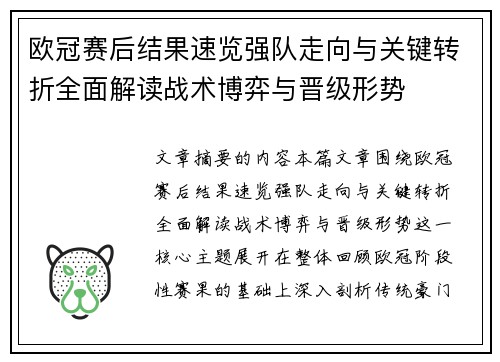 欧冠赛后结果速览强队走向与关键转折全面解读战术博弈与晋级形势

文章摘要的内容本篇文章围绕欧冠赛后结果速览强队走向与关键转折全面解读战术博弈与晋级形势这一核心主题展开在整体回顾欧冠阶段性赛果的基础上深入剖析传统豪门